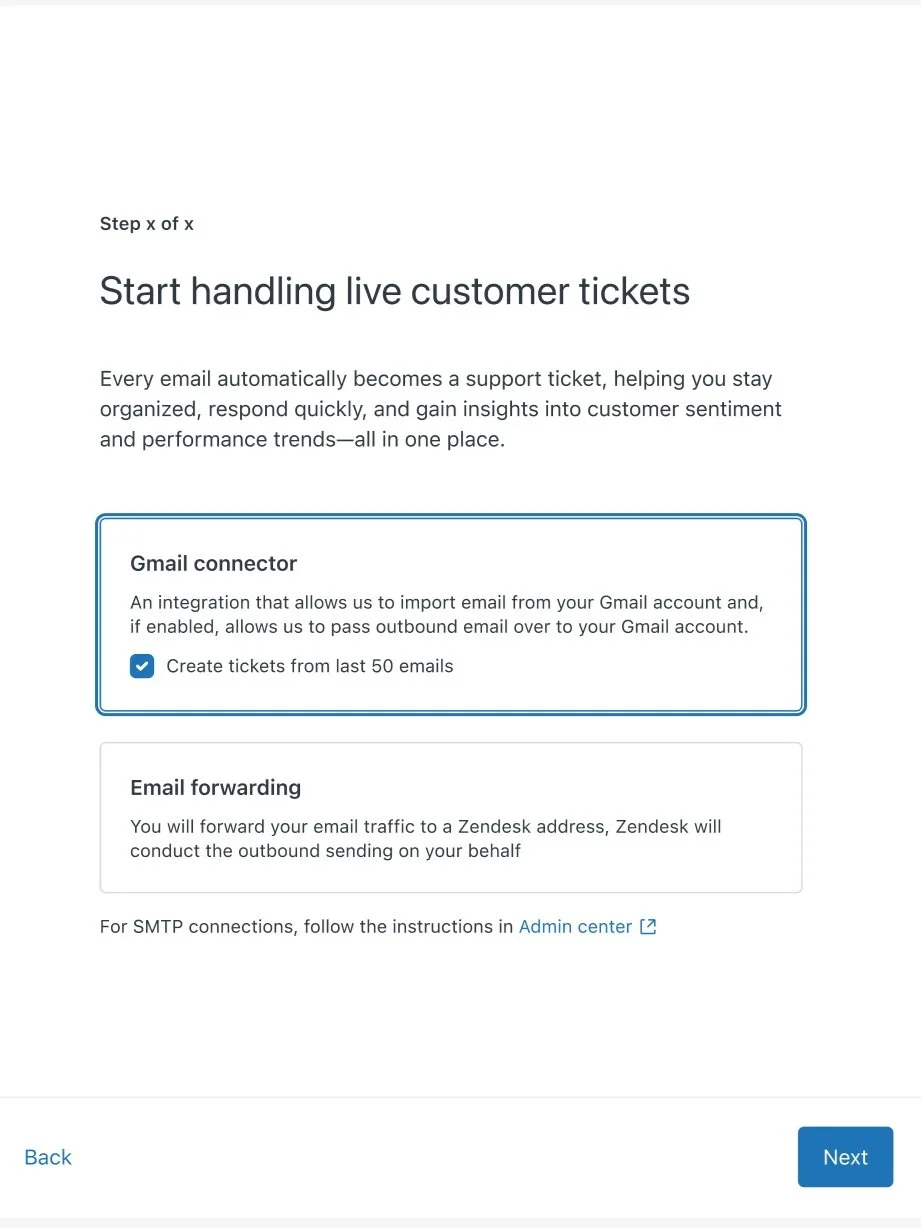 Step x of x

Start handling live customer tickets

Every email automatically becomes a support ticket, helping you stay organized, respond quickly, and gain insights into customer sentiment and performance trends—all in one place.

Gmail connector

An integration that allows us to import email from your Gmail account and, if enabled, allows us to pass outbound email over to your Gmail account.

Create tickets from last 50 emails

Email forwarding

You will forward your email traffic to a Zendesk address, Zendesk will conduct the outbound sending on your behalf

For SMTP connections, follow the instructions in Admin center

Back

Next